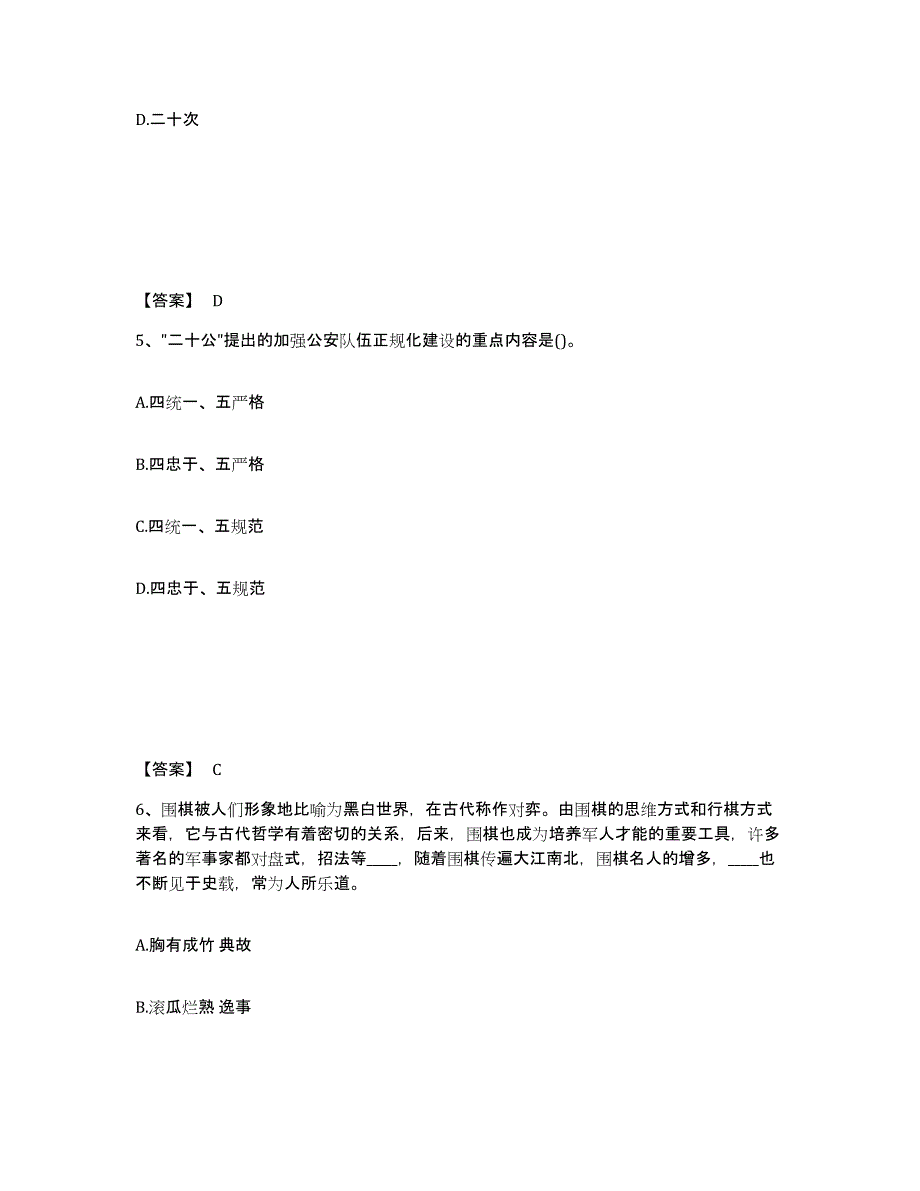 D.二十次

【答案】 D

5、"二十公"提出的加强公安队伍正规化建设的重点内容是()。

A.四统一、五严格

B.四忠于、五严格

C.四统一、五规范

D.四忠于、五规范

【答案】 C

6、围棋被人们形象地比喻为黑白世界，在古代称作对弈。由围棋的思维方式和行棋方式来看，它与古代哲学有着密切的关系，后来，围棋也成为培养军人才能的重要工具，许多著名的军事家都对盘式，招法等____，随着围棋传遍大江南北，围棋名人的增多，____也不断见于史载，常为人所乐道。

A.胸有成竹 典故

B.滚瓜烂熟 逸事